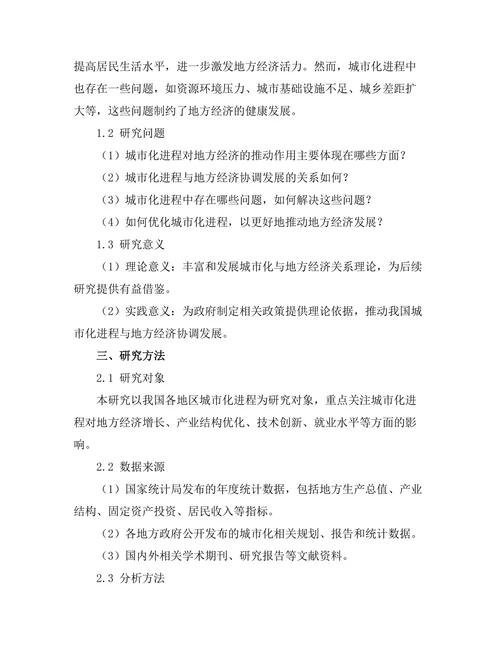 提高居民生活水平，进一步激发地方经济活力。然而，城市化进程中也存在一些问题，如资源环境压力、城市基础设施不足、城乡差距扩大等，这些问题制约了地方经济的健康发展。

1.2 研究问题

（1）城市化进程对地方经济的推动作用主要体现在哪些方面？

（2）城市化进程与地方经济协调发展的关系如何？

（3）城市化进程中存在哪些问题，如何解决这些问题？

（4）如何优化城市化进程，以更好地推动地方经济发展？

1.3 研究意义

（1）理论意义：丰富和发展城市化与地方经济关系理论，为后续研究提供有益借鉴。

（2）实践意义：为政府制定相关政策提供理论依据，推动我国城市化进程与地方经济协调发展。

三、研究方法

2.1 研究对象

本研究以我国各地区城市化进程为研究对象，重点关注城市化进程对地方经济增长、产业结构优化、技术创新、就业水平等方面的影响。

2.2 数据来源

（1）国家统计局发布的年度统计数据，包括地方生产总值、产业结构、固定资产投资、居民收入等指标。

（2）各地方政府公开发布的城市化相关规划、报告和统计数据。

（3）国内外相关学术期刊、研究报告等文献资料。

2.3 分析方法